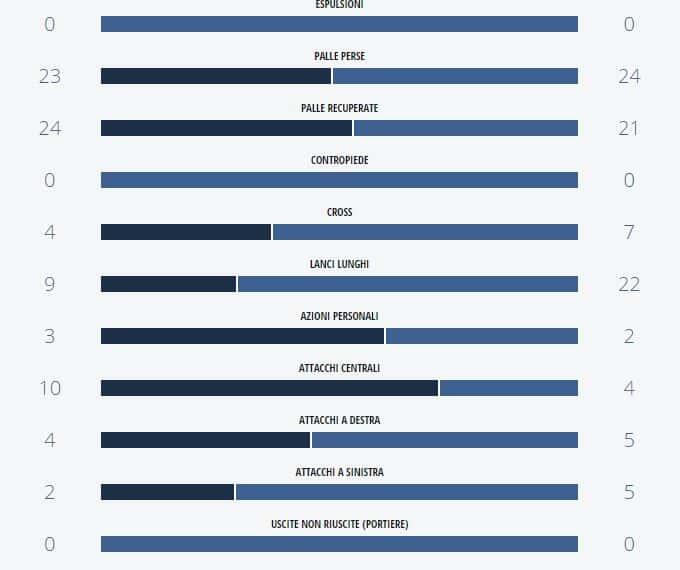 ESPULSIONI
0 0

PALLE PERSE
23 24

PALLE RECUPERATE
24 21

CONTROPIEDE
0 0

CROSS
4 7

LANCI LUNGHI
9 22

AZIONI PERSONALI
3 2

ATTACCHI CENTRALI
10 4

ATTACCHI A DESTRA
4 5

ATTACCHI A SINISTRA
2 5

USCITE NON RIUSCITE (PORTIERE)
0 0